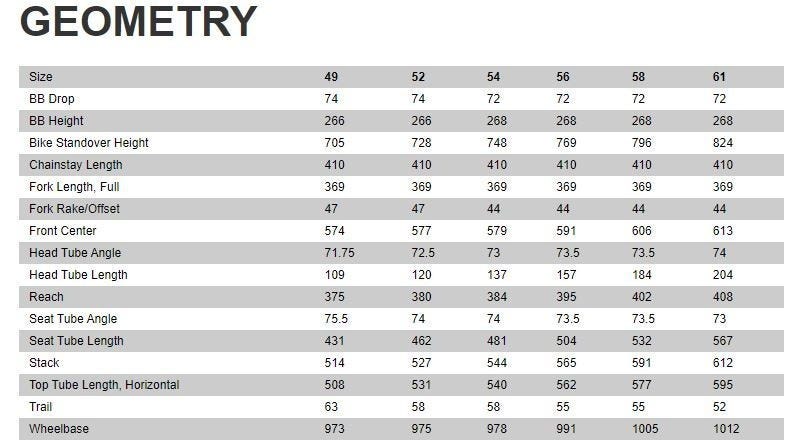 GEOMETRY

| Size | 49 | 52 | 54 | 56 | 58 | 61 |
|---|---|---|---|---|---|---|
| BB Drop | 74 | 74 | 72 | 72 | 72 | 72 |
| BB Height | 266 | 266 | 268 | 268 | 268 | 268 |
| Bike Standover Height | 705 | 728 | 748 | 769 | 796 | 824 |
| Chainstay Length | 410 | 410 | 410 | 410 | 410 | 410 |
| Fork Length, Full | 369 | 369 | 369 | 369 | 369 | 369 |
| Fork Rake/Offset | 47 | 47 | 44 | 44 | 44 | 44 |
| Front Center | 574 | 577 | 579 | 591 | 606 | 613 |
| Head Tube Angle | 71.75 | 72.5 | 73 | 73.5 | 73.5 | 74 |
| Head Tube Length | 109 | 120 | 137 | 157 | 184 | 204 |
| Reach | 375 | 380 | 384 | 395 | 402 | 408 |
| Seat Tube Angle | 75.5 | 74 | 74 | 73.5 | 73.5 | 73 |
| Seat Tube Length | 431 | 462 | 481 | 504 | 532 | 567 |
| Stack | 514 | 527 | 544 | 565 | 591 | 612 |
| Top Tube Length, Horizontal | 508 | 531 | 540 | 562 | 577 | 595 |
| Trail | 63 | 58 | 58 | 55 | 55 | 52 |
| Wheelbase | 973 | 975 | 978 | 991 | 1005 | 1012 |